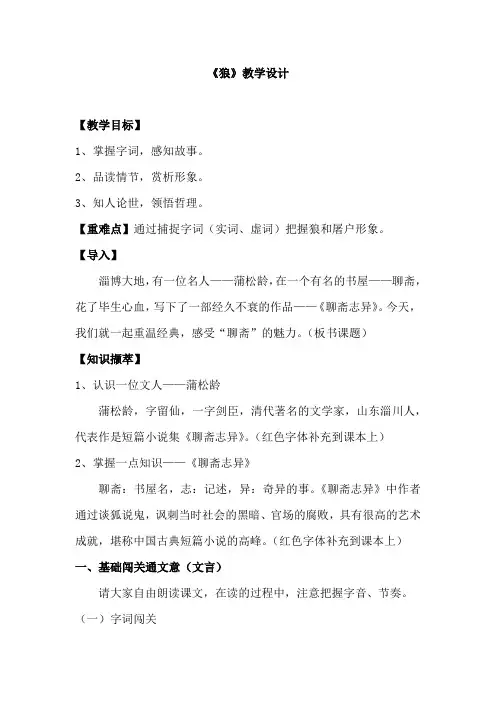 《狼》教学设计

【教学目标】

1、掌握字词，感知故事。

2、品读情节，赏析形象。

3、知人论世，领悟哲理。

【重难点】通过捕捉字词（实词、虚词）把握狼和屠户形象。

【导入】

淄博大地，有一位名人——蒲松龄，在一个有名的书屋——聊斋，花了毕生心血，写下了一部经久不衰的作品——《聊斋志异》。今天，我们就一起重温经典，感受“聊斋”的魅力。（板书课题）

【知识撷萃】

1、认识一位文人——蒲松龄

蒲松龄，字留仙，一字剑臣，清代著名的文学家，山东淄川人，代表作是短篇小说集《聊斋志异》。（红色字体补充到课本上）

2、掌握一点知识——《聊斋志异》

聊斋：书屋名，志：记述，异：奇异的事。《聊斋志异》中作者通过谈狐说鬼，讽刺当时社会的黑暗、官场的腐败，具有很高的艺术成就，堪称中国古典短篇小说的高峰。（红色字体补充到课本上）

一、基础闯关通文意（文言）

请大家自由朗读课文，在读的过程中，注意把握字音、节奏。

（一）字词闯关